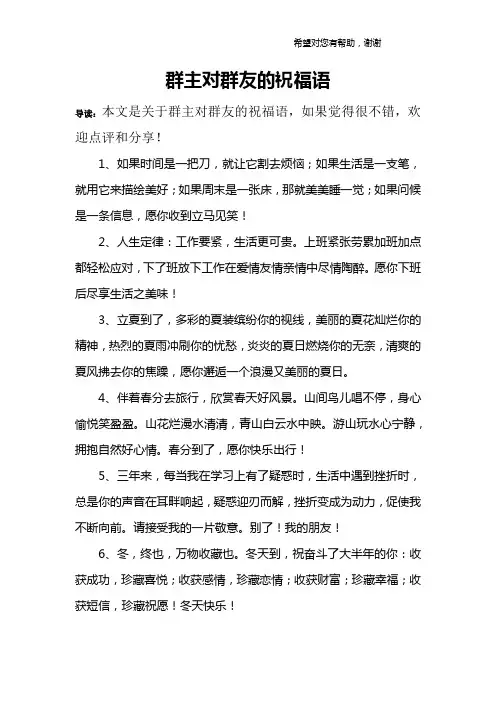 希望对您有帮助，谢谢

群主对群友的祝福语

导读：本文是关于群主对群友的祝福语，如果觉得很不错，欢迎点评和分享！

1、如果时间是一把刀，就让它割去烦恼；如果生活是一支笔，就用它来描绘美好；如果周末是一张床，那就美美睡一觉；如果问候是一条信息，愿你收到立马见笑！

2、人生定律：工作要紧，生活更可贵。上班紧张劳累加班加点都轻松应对，下了班放下工作在爱情友情亲情中尽情陶醉。愿你下班后尽享生活之美味！

3、立夏到了，多彩的夏装缤纷你的视线，美丽的夏花灿烂你的精神，热烈的夏雨冲刷你的忧愁，炎炎的夏日燃烧你的无奈，清爽的夏风拂去你的焦躁，愿你邂逅一个浪漫又美丽的夏日。

4、伴着春分去旅行，欣赏春天好风景。山间鸟儿唱不停，身心愉悦笑盈盈。山花烂漫水清清，青山白云水中映。游山玩水心宁静，拥抱自然好心情。春分到了，愿你快乐出行！

5、三年来，每当我在学习上有了疑惑时，生活中遇到挫折时，总是你的声音在耳畔响起，疑惑迎刃而解，挫折变成为动力，促使我不断向前。请接受我的一片敬意。别了！我的朋友！

6、冬，终也，万物收藏也。冬天到，祝奋斗了大半年的你：收获成功，珍藏喜悦；收获感情，珍藏恋情；收获财富；珍藏幸福；收获短信，珍藏祝愿！冬天快乐！